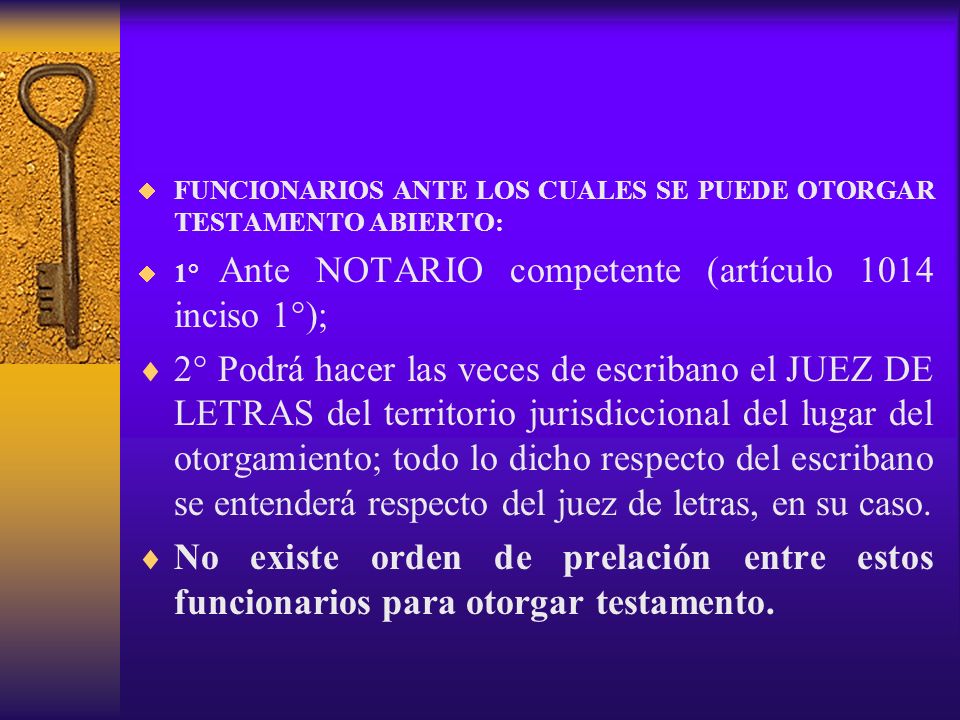 FUNCIONARIOS ANTE LOS CUALES SE PUEDE OTORGAR TESTAMENTO ABIERTO:

1° Ante NOTARIO competente (artículo 1014 inciso 1°);

2° Podrá hacer las veces de escribano el JUEZ DE LETRAS del territorio jurisdiccional del lugar del otorgamiento; todo lo dicho respecto del escribano se entenderá respecto del juez de letras, en su caso.

No existe orden de prelación entre estos funcionarios para otorgar testamento.